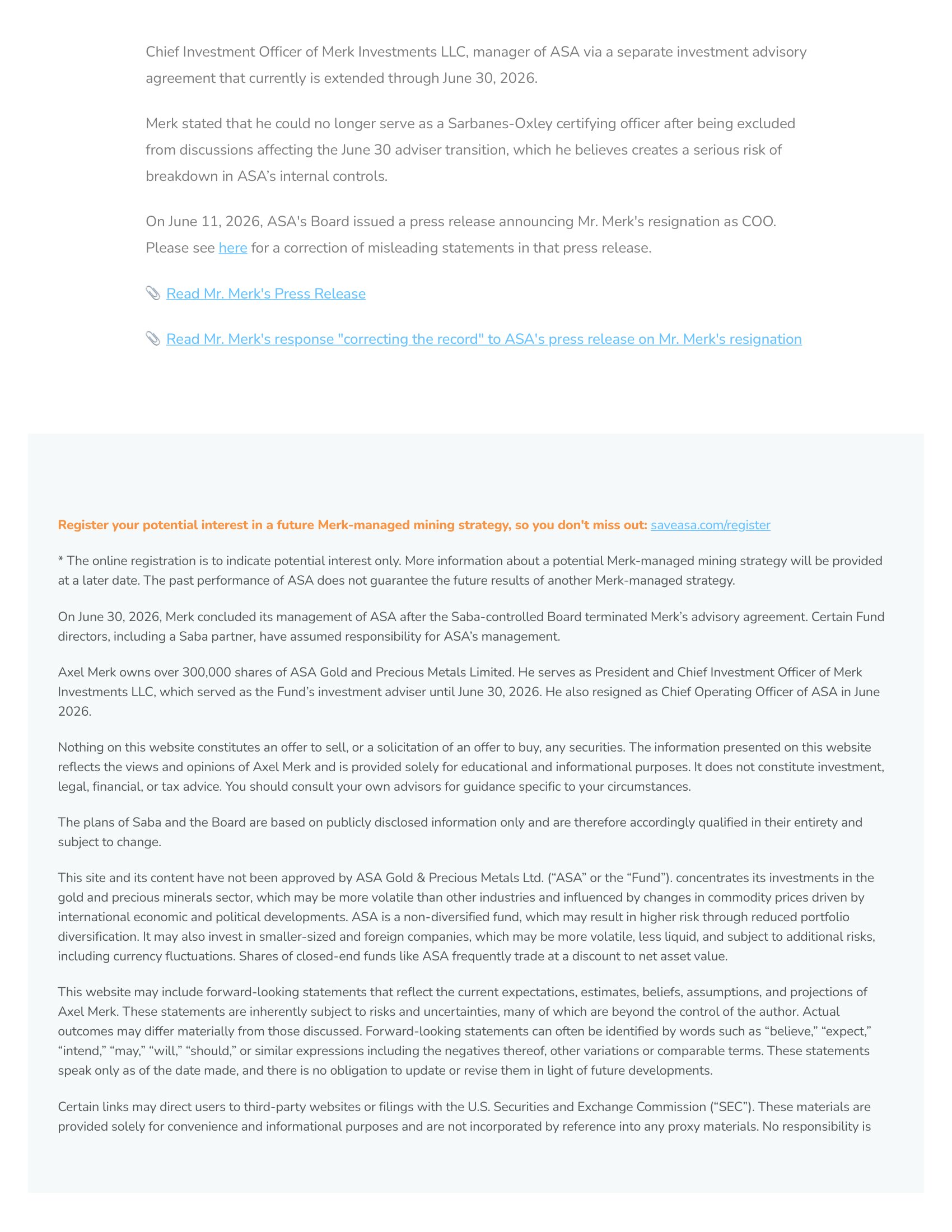 Chief Investment Officer of Merk Investments LLC, manager of ASA via a separate investment advisory agreement that currently is extended through June 30, 2026.

Merk stated that he could no longer serve as a Sarbanes-Oxley certifying officer after being excluded from discussions affecting the June 30 adviser transition, which he believes creates a serious risk of breakdown in ASA's internal controls.

On June 11, 2026, ASA's Board issued a press release announcing Mr. Merk's resignation as COO. Please see here for a correction of misleading statements in that press release.

Read Mr. Merk's Press Release

Read Mr. Merk's response "correcting the record" to ASA's press release on Mr. Merk's resignation

Register your potential interest in a future Merk-managed mining strategy, so you don't miss out: saveasa.com/register

* The online registration is to indicate potential interest only. More information about a potential Merk-managed mining strategy will be provided at a later date. The past performance of ASA does not guarantee the future results of another Merk-managed strategy.

On June 30, 2026, Merk concluded its management of ASA after the Saba-controlled Board terminated Merk's advisory agreement. Certain Fund directors, including a Saba partner, have assumed responsibility for ASA's management.

Axel Merk owns over 300,000 shares of ASA Gold and Precious Metals Limited. He serves as President and Chief Investment Officer of Merk Investments LLC, which served as the Fund's investment adviser until June 30, 2026. He also resigned as Chief Operating Officer of ASA in June 2026.

Nothing on this website constitutes an offer to sell, or a solicitation of an offer to buy, any securities. The information presented on this website reflects the views and opinions of Axel Merk and is provided solely for educational and informational purposes. It does not constitute investment, legal, financial, or tax advice. You should consult your own advisors for guidance specific to your circumstances.

The plans of Saba and the Board are based on publicly disclosed information only and are therefore accordingly qualified in their entirety and subject to change.

This site and its content have not been approved by ASA Gold & Precious Metals Ltd. ("ASA" or the "Fund"). concentrates its investments in the gold and precious minerals sector, which may be more volatile than other industries and influenced by changes in commodity prices driven by international economic and political developments. ASA is a non-diversified fund, which may result in higher risk through reduced portfolio diversification. It may also invest in smaller-sized and foreign companies, which may be more volatile, less liquid, and subject to additional risks, including currency fluctuations. Shares of closed-end funds like ASA frequently trade at a discount to net asset value.

This website may include forward-looking statements that reflect the current expectations, estimates, beliefs, assumptions, and projections of Axel Merk. These statements are inherently subject to risks and uncertainties, many of which are beyond the control of the author. Actual outcomes may differ materially from those discussed. Forward-looking statements can often be identified by words such as "believe," "expect," "intend," "may," "will," "should," or similar expressions including the negatives thereof, other variations or comparable terms. These statements speak only as of the date made, and there is no obligation to update or revise them in light of future developments.

Certain links may direct users to third-party websites or filings with the U.S. Securities and Exchange Commission ("SEC"). These materials are provided solely for convenience and informational purposes and are not incorporated by reference into any proxy materials. No responsibility is